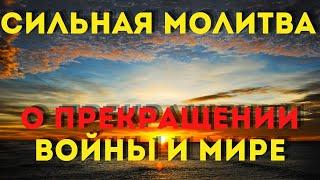 СИЛЬНАЯ МОЛИТВА

О ПРЕКРАЩЕНИИ
ВОЙНЫ И МИРЕ